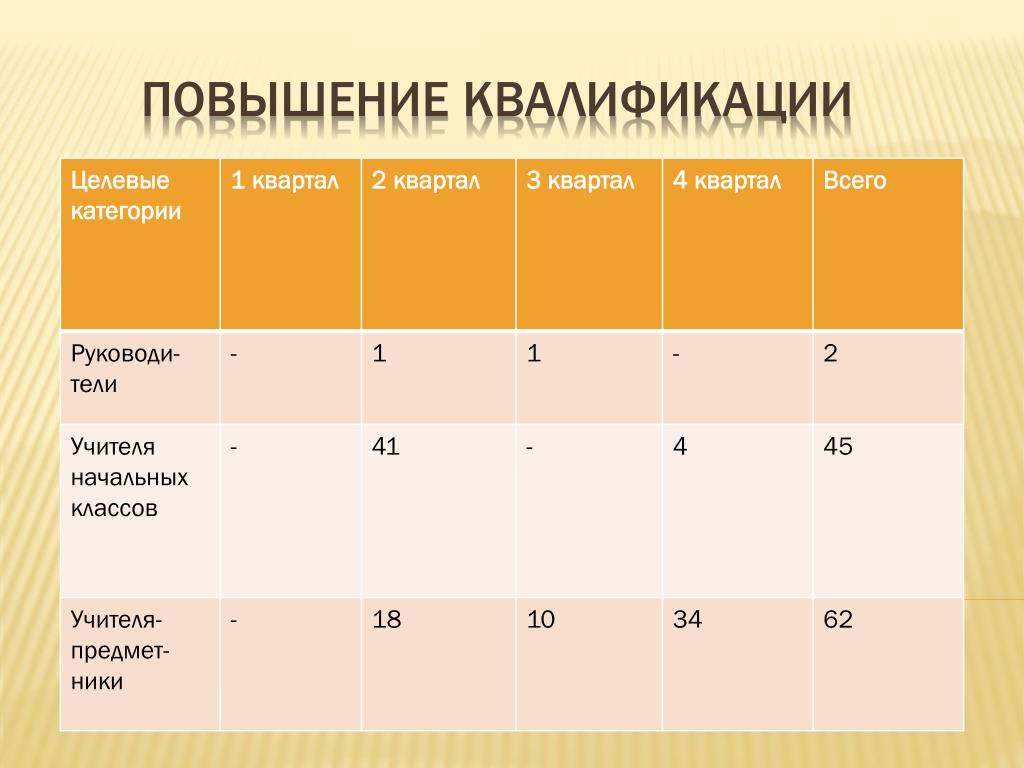 ПОВЫШЕНИЕ КВАЛИФИКАЦИИ

| Целевые категории | 1 квартал | 2 квартал | 3 квартал | 4 квартал | Всего |
|---|---|---|---|---|---|
| Руководители | - | 1 | 1 | - | 2 |
| Учителя начальных классов | - | 41 | - | 4 | 45 |
| Учителя-предметники | - | 18 | 10 | 34 | 62 |